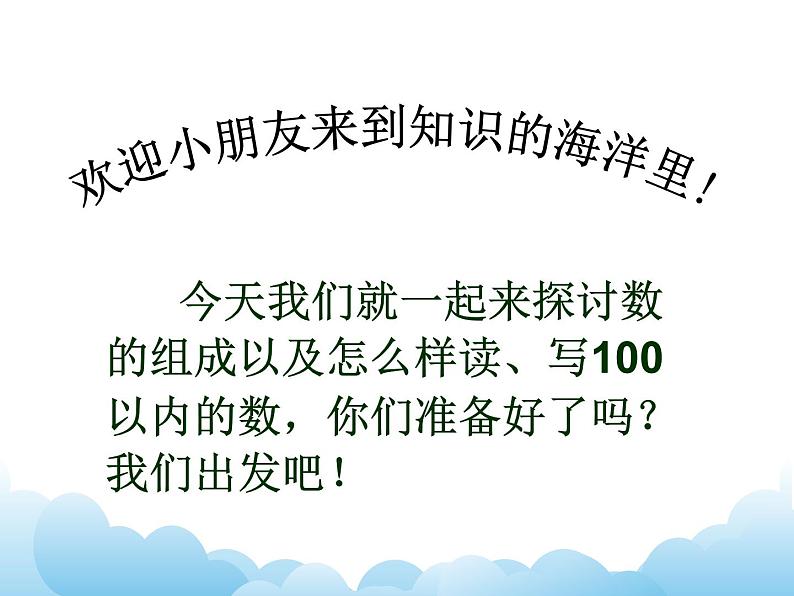 欢迎小朋友来到知识的海洋里！

今天我们就一起来探讨数的组成以及怎么样读、写100以内的数，你们准备好了吗？我们出发吧！